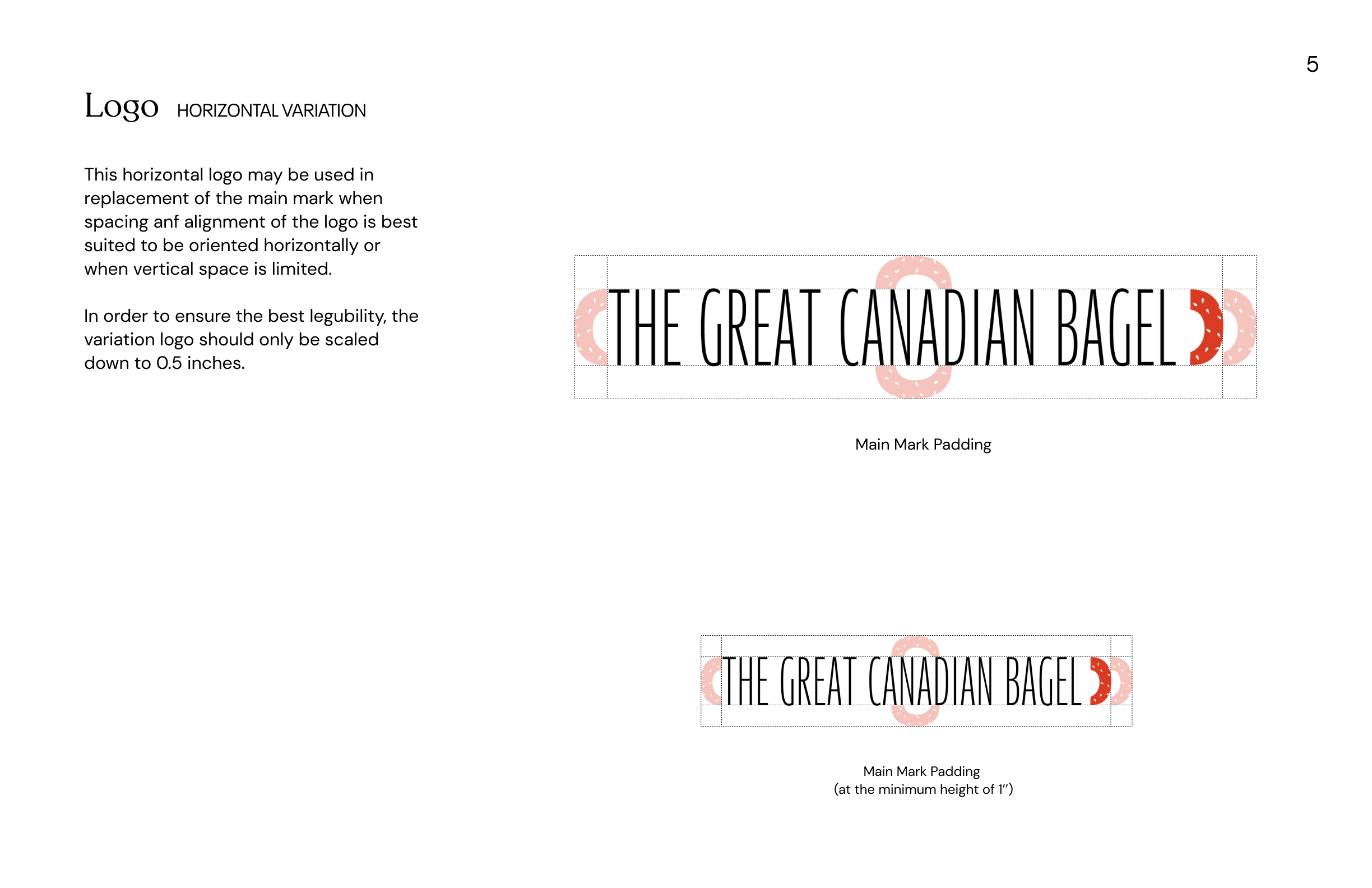 5

Logo HORIZONTAL VARIATION

This horizontal logo may be used in replacement of the main mark when spacing anf alignment of the logo is best suited to be oriented horizontally or when vertical space is limited.

In order to ensure the best legubility, the variation logo should only be scaled down to 0.5 inches.

THE GREAT CANADIAN BAGEL

Main Mark Padding

THE GREAT CANADIAN BAGEL

Main Mark Padding
(at the minimum height of 1")